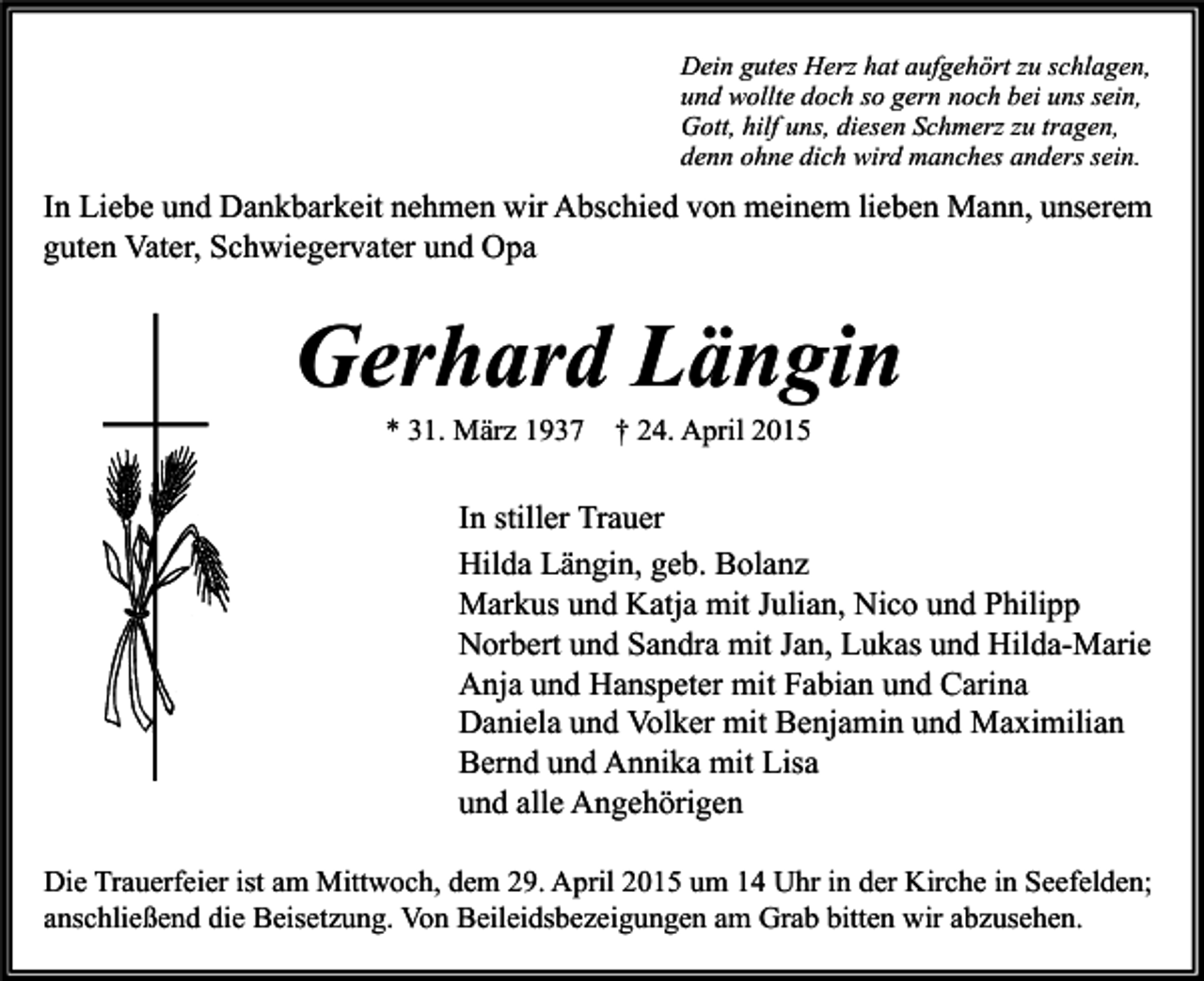 Dein gutes Herz hat aufgehört zu schlagen,
und wollte doch so gern noch bei uns sein,
Gott, hilf uns, diesen Schmerz zu tragen,
denn ohne dich wird manches anders sein.

In Liebe und Dankbarkeit nehmen wir Abschied von meinem lieben Mann, unserem guten Vater, Schwiegervater und Opa

Gerhard Längin

* 31. März 1937 † 24. April 2015

In stiller Trauer
Hilda Längin, geb. Bolanz
Markus und Katja mit Julian, Nico und Philipp
Norbert und Sandra mit Jan, Lukas und Hilda-Marie
Anja und Hanspeter mit Fabian und Carina
Daniela und Volker mit Benjamin und Maximilian
Bernd und Annika mit Lisa
und alle Angehörigen

Die Trauerfeier ist am Mittwoch, dem 29. April 2015 um 14 Uhr in der Kirche in Seefelden; anschließend die Beisetzung. Von Beileidsbezeigungen am Grab bitten wir abzusehen.